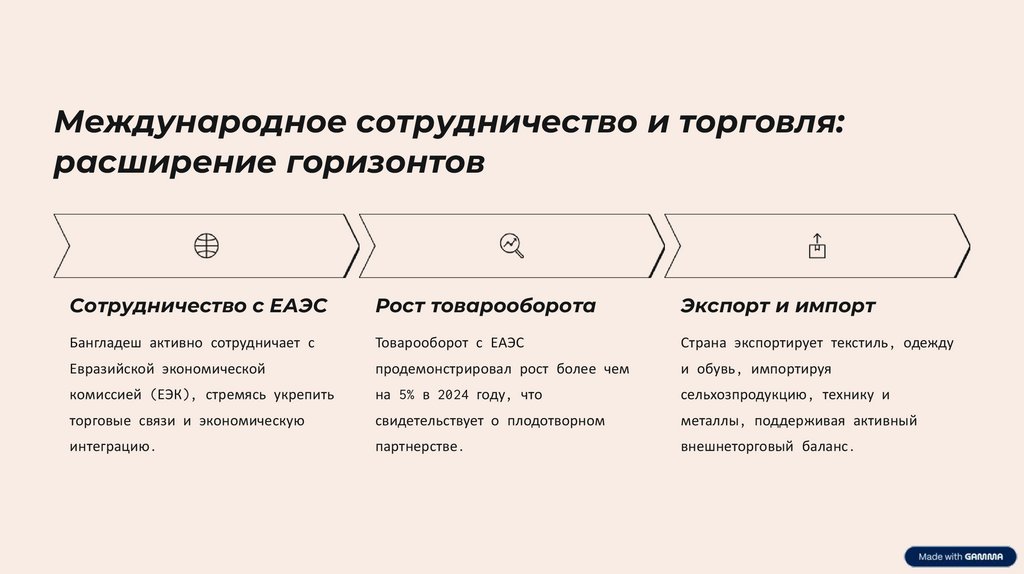 Международное сотрудничество и торговля: расширение горизонтов

Сотрудничество с ЕАЭС

Бангладеш активно сотрудничает с Евразийской экономической комиссией (ЕЭК), стремясь укрепить торговые связи и экономическую интеграцию.

Рост товарооборота

Товарооборот с ЕАЭС продемонстрировал рост более чем на 5% в 2024 году, что свидетельствует о плодотворном партнерстве.

Экспорт и импорт

Страна экспортирует текстиль, одежду и обувь, импортируя сельхозпродукцию, технику и металлы, поддерживая активный внешнеторговый баланс.

Made with GAMMA